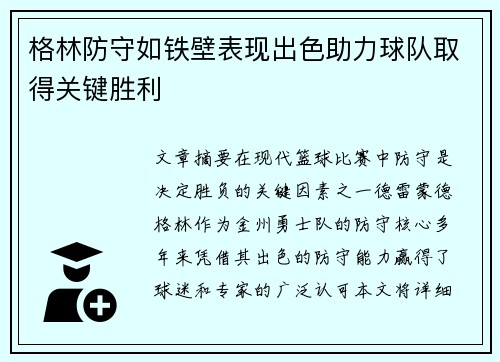 格林防守如铁壁表现出色助力球队取得关键胜利

文章摘要在现代篮球比赛中防守是决定胜负的关键因素之一德雷蒙德格林作为金州勇士队的防守核心多年来凭借其出色的防守能力赢得了球迷和专家的广泛认可本文将详细